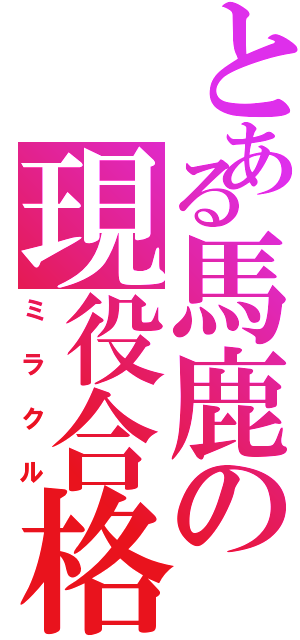 とある馬鹿の
現役合格
ミラクル